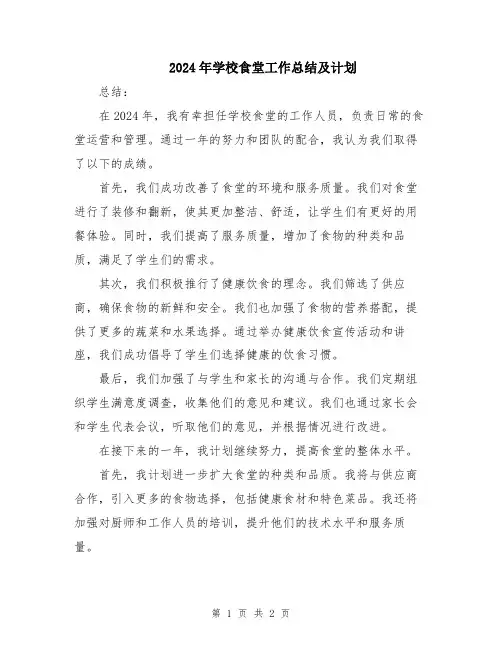 2024年学校食堂工作总结及计划

总结：

在2024年，我有幸担任学校食堂的工作人员，负责日常的食堂运营和管理。通过一年的努力和团队的配合，我认为我们取得了以下的成绩。

首先，我们成功改善了食堂的环境和服务质量。我们对食堂进行了装修和翻新，使其更加整洁、舒适，让学生们有更好的用餐体验。同时，我们提高了服务质量，增加了食物的种类和品质，满足了学生们的需求。

其次，我们积极推行了健康饮食的理念。我们筛选了供应商，确保食物的新鲜和安全。我们也加强了食物的营养搭配，提供了更多的蔬菜和水果选择。通过举办健康饮食宣传活动和讲座，我们成功倡导了学生们选择健康的饮食习惯。

最后，我们加强了与学生和家长的沟通与合作。我们定期组织学生满意度调查，收集他们的意见和建议。我们也通过家长会和学生代表会议，听取他们的意见，并根据情况进行改进。

在接下来的一年，我计划继续努力，提高食堂的整体水平。

首先，我计划进一步扩大食堂的种类和品质。我将与供应商合作，引入更多的食物选择，包括健康食材和特色菜品。我还将加强对厨师和工作人员的培训，提升他们的技术水平和服务质量。

第 1 页 共 2 页